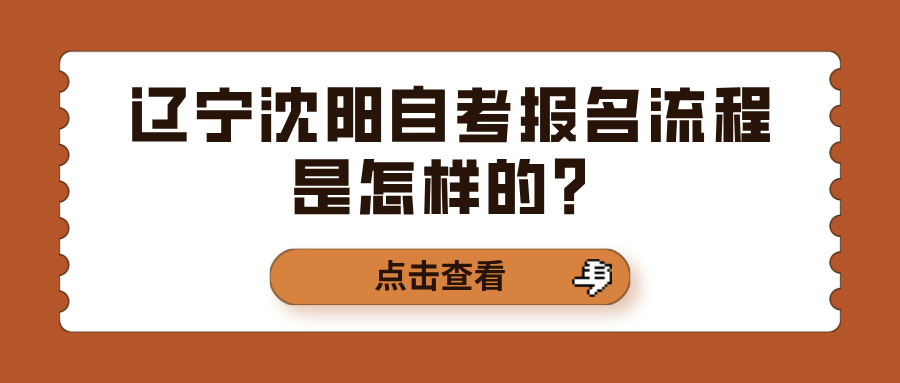 辽宁沈阳自考报名流程是怎样的？

点击查看